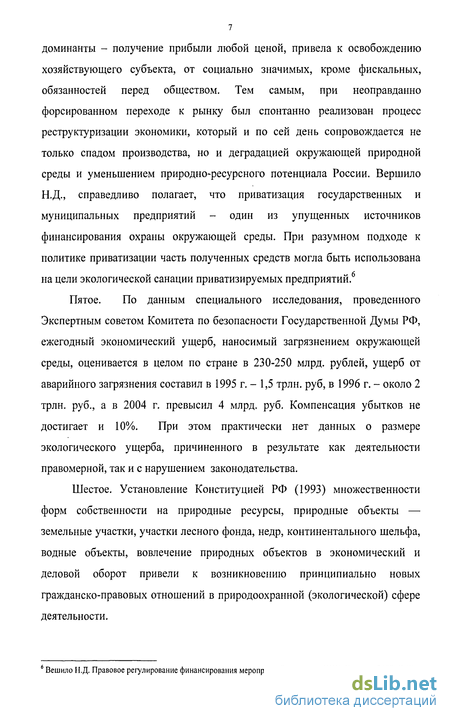 7

доминанты – получение прибыли любой ценой, привела к освобождению хозяйствующего субъекта, от социально значимых, кроме фискальных, обязанностей перед обществом. Тем самым, при неоправданно форсированном переходе к рынку был спонтанно реализован процесс реструктуризации экономики, который и по сей день сопровождается не только спадом производства, но и деградацией окружающей природной среды и уменьшением природно-ресурсного потенциала России. Вершило Н.Д., справедливо полагает, что приватизация государственных и муниципальных предприятий – один из упущенных источников финансирования охраны окружающей среды. При разумном подходе к политике приватизации часть полученных средств могла быть использована на цели экологической санации приватизируемых предприятий.$^6$

Пятое. По данным специального исследования, проведенного Экспертным советом Комитета по безопасности Государственной Думы РФ, ежегодный экономический ущерб, наносимый загрязнением окружающей среды, оценивается в целом по стране в 230-250 млрд. рублей, ущерб от аварийного загрязнения составил в 1995 г. – 1,5 трлн. руб, в 1996 г. – около 2 трлн. руб., а в 2004 г. превысил 4 млрд. руб. Компенсация убытков не достигает и 10%. При этом практически нет данных о размере экологического ущерба, причиненного в результате как деятельности правомерной, так и с нарушением законодательства.

Шестое. Установление Конституцией РФ (1993) множественности форм собственности на природные ресурсы, природные объекты — земельные участки, участки лесного фонда, недр, континентального шельфа, водные объекты, вовлечение природных объектов в экономический и деловой оборот привели к возникновению принципиально новых гражданско-правовых отношений в природоохранной (экологической) сфере деятельности.

$^6$ Вешило Н.Д. Правовое регулирование финансирования меропр

dsLib.net
библиотека диссертаций